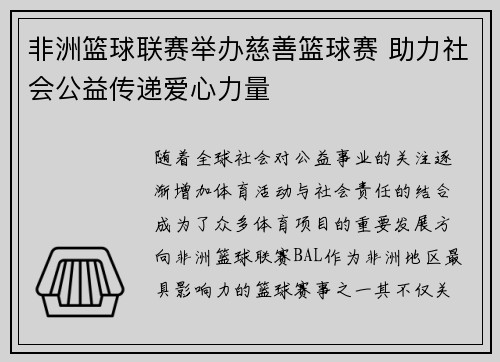 非洲篮球联赛举办慈善篮球赛 助力社会公益传递爱心力量

随着全球社会对公益事业的关注逐渐增加体育活动与社会责任的结合成为了众多体育项目的重要发展方向非洲篮球联赛BAL作为非洲地区最具影响力的篮球赛事之一其不仅关